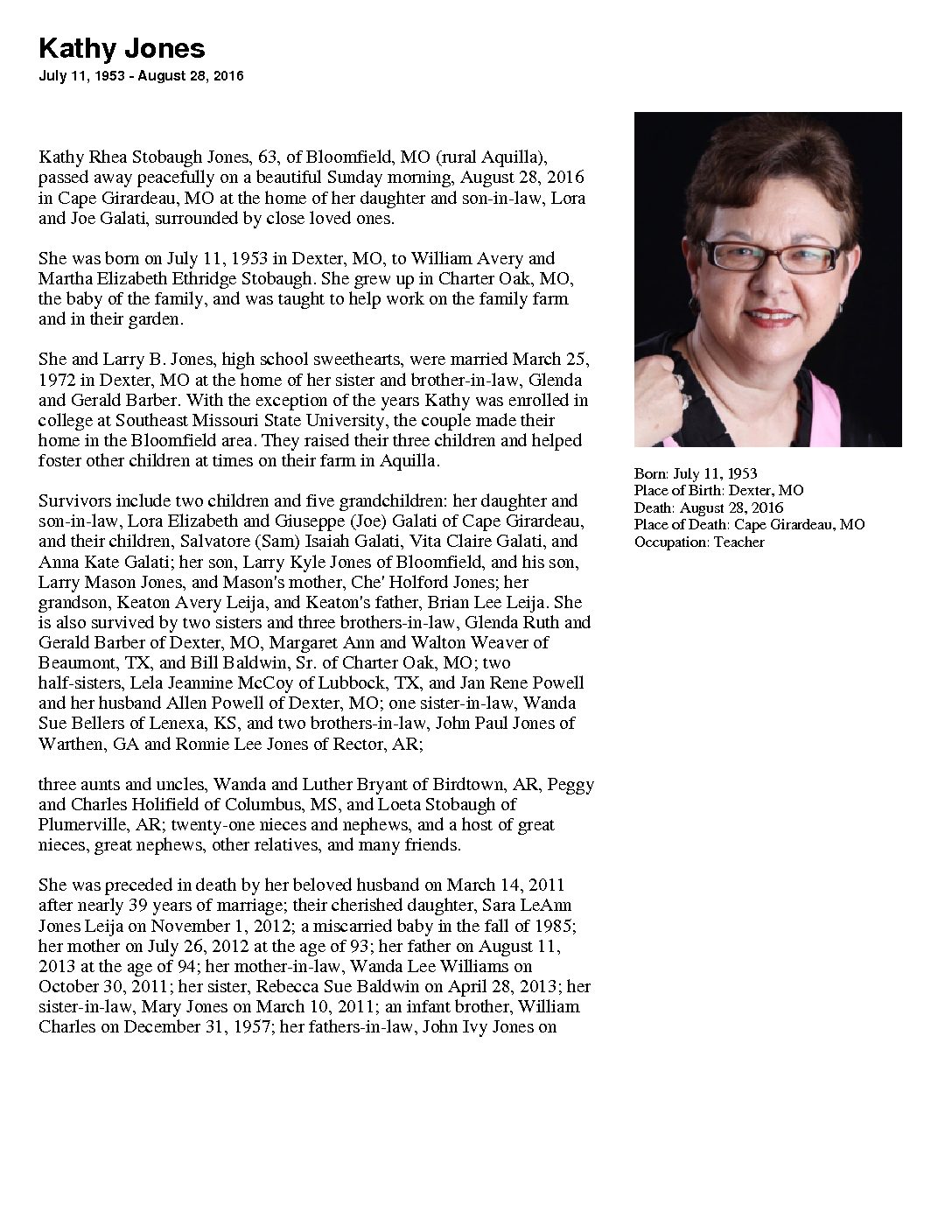 Kathy Jones

July 11, 1953 - August 28, 2016

Kathy Rhea Stobaugh Jones, 63, of Bloomfield, MO (rural Aquilla), passed away peacefully on a beautiful Sunday morning, August 28, 2016 in Cape Girardeau, MO at the home of her daughter and son-in-law, Lora and Joe Galati, surrounded by close loved ones.

She was born on July 11, 1953 in Dexter, MO, to William Avery and Martha Elizabeth Ethridge Stobaugh. She grew up in Charter Oak, MO, the baby of the family, and was taught to help work on the family farm and in their garden.

She and Larry B. Jones, high school sweethearts, were married March 25, 1972 in Dexter, MO at the home of her sister and brother-in-law, Glenda and Gerald Barber. With the exception of the years Kathy was enrolled in college at Southeast Missouri State University, the couple made their home in the Bloomfield area. They raised their three children and helped foster other children at times on their farm in Aquilla.

Survivors include two children and five grandchildren: her daughter and son-in-law, Lora Elizabeth and Giuseppe (Joe) Galati of Cape Girardeau, and their children, Salvatore (Sam) Isaiah Galati, Vita Claire Galati, and Anna Kate Galati; her son, Larry Kyle Jones of Bloomfield, and his son, Larry Mason Jones, and Mason's mother, Che' Holford Jones; her grandson, Keaton Avery Leija, and Keaton's father, Brian Lee Leija. She is also survived by two sisters and three brothers-in-law, Glenda Ruth and Gerald Barber of Dexter, MO, Margaret Ann and Walton Weaver of Beaumont, TX, and Bill Baldwin, Sr. of Charter Oak, MO; two half-sisters, Lela Jeannine McCoy of Lubbock, TX, and Jan Rene Powell and her husband Allen Powell of Dexter, MO; one sister-in-law, Wanda Sue Bellers of Lenexa, KS, and two brothers-in-law, John Paul Jones of Warthen, GA and Ronnie Lee Jones of Rector, AR;

three aunts and uncles, Wanda and Luther Bryant of Birdtown, AR, Peggy and Charles Holifield of Columbus, MS, and Loeta Stobaugh of Plumerville, AR; twenty-one nieces and nephews, and a host of great nieces, great nephews, other relatives, and many friends.

She was preceded in death by her beloved husband on March 14, 2011 after nearly 39 years of marriage; their cherished daughter, Sara LeAnn Jones Leija on November 1, 2012; a miscarried baby in the fall of 1985; her mother on July 26, 2012 at the age of 93; her father on August 11, 2013 at the age of 94; her mother-in-law, Wanda Lee Williams on October 30, 2011; her sister, Rebecca Sue Baldwin on April 28, 2013; her sister-in-law, Mary Jones on March 10, 2011; an infant brother, William Charles on December 31, 1957; her fathers-in-law, John Ivy Jones on

Born: July 11, 1953
Place of Birth: Dexter, MO
Death: August 28, 2016
Place of Death: Cape Girardeau, MO
Occupation: Teacher